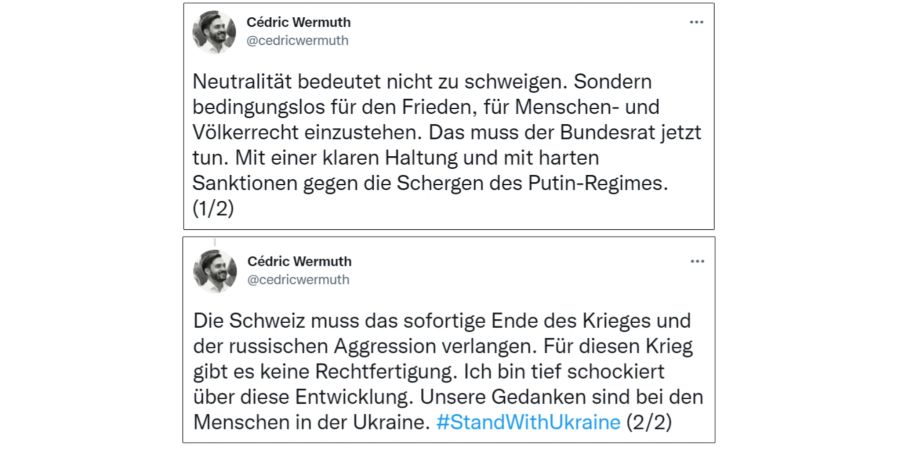 Cédric Wermuth
@cedricwermuth
...

Neutralität bedeutet nicht zu schweigen. Sondern bedingungslos für den Frieden, für Menschen- und Völkerrecht einzustehen. Das muss der Bundesrat jetzt tun. Mit einer klaren Haltung und mit harten Sanktionen gegen die Schergen des Putin-Regimes. (1/2)

Cédric Wermuth
@cedricwermuth
...

Die Schweiz muss das sofortige Ende des Krieges und der russischen Aggression verlangen. Für diesen Krieg gibt es keine Rechtfertigung. Ich bin tief schockiert über diese Entwicklung. Unsere Gedanken sind bei den Menschen in der Ukraine. #StandWithUkraine (2/2)